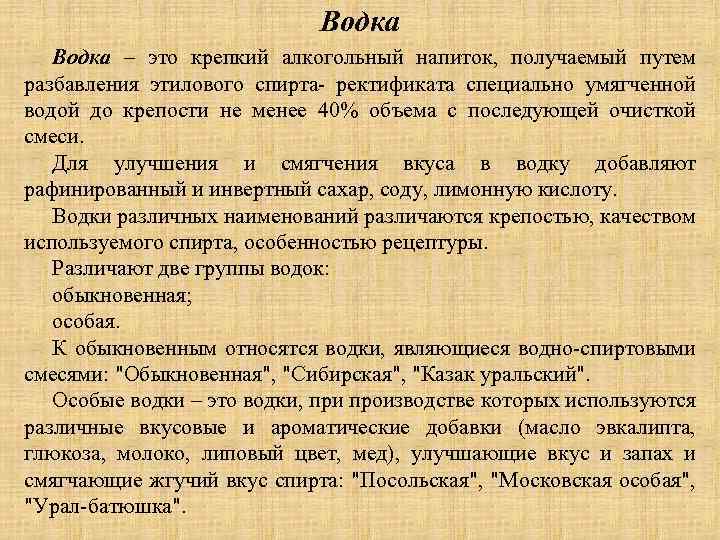 Водка

Водка – это крепкий алкогольный напиток, получаемый путем разбавления этилового спирта- ректификата специально умягченной водой до крепости не менее 40% объема с последующей очисткой смеси.

Для улучшения и смягчения вкуса в водку добавляют рафинированный и инвертный сахар, соду, лимонную кислоту.

Водки различных наименований различаются крепостью, качеством используемого спирта, особенностью рецептуры.

Различают две группы водок:

обыкновенная;

особая.

К обыкновенным относятся водки, являющиеся водно-спиртовыми смесями: "Обыкновенная", "Сибирская", "Казак уральский".

Особые водки – это водки, при производстве которых используются различные вкусовые и ароматические добавки (масло эвкалипта, глюкоза, молоко, липовый цвет, мед), улучшающие вкус и запах и смягчающие жгучий вкус спирта: "Посольская", "Московская особая", "Урал-батюшка".